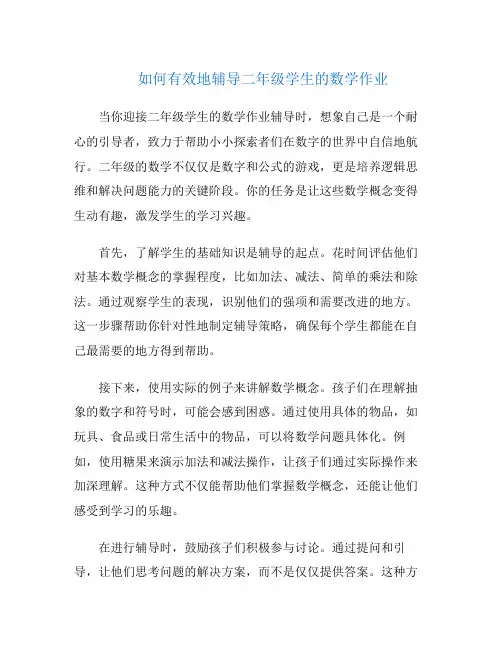 如何有效地辅导二年级学生的数学作业

当你迎接二年级学生的数学作业辅导时，想象自己是一个耐心的引导者，致力于帮助小小探索者们在数字的世界中自信地航行。二年级的数学不仅仅是数字和公式的游戏，更是培养逻辑思维和解决问题能力的关键阶段。你的任务是让这些数学概念变得生动有趣，激发学生的学习兴趣。

首先，了解学生的基础知识是辅导的起点。花时间评估他们对基本数学概念的掌握程度，比如加法、减法、简单的乘法和除法。通过观察学生的表现，识别他们的强项和需要改进的地方。这一步骤帮助你针对性地制定辅导策略，确保每个学生都能在自己最需要的地方得到帮助。

接下来，使用实际的例子来讲解数学概念。孩子们在理解抽象的数字和符号时，可能会感到困惑。通过使用具体的物品，如玩具、食品或日常生活中的物品，可以将数学问题具体化。例如，使用糖果来演示加法和减法操作，让孩子们通过实际操作来加深理解。这种方式不仅能帮助他们掌握数学概念，还能让他们感受到学习的乐趣。

在进行辅导时，鼓励孩子们积极参与讨论。通过提问和引导，让他们思考问题的解决方案，而不是仅仅提供答案。这种方